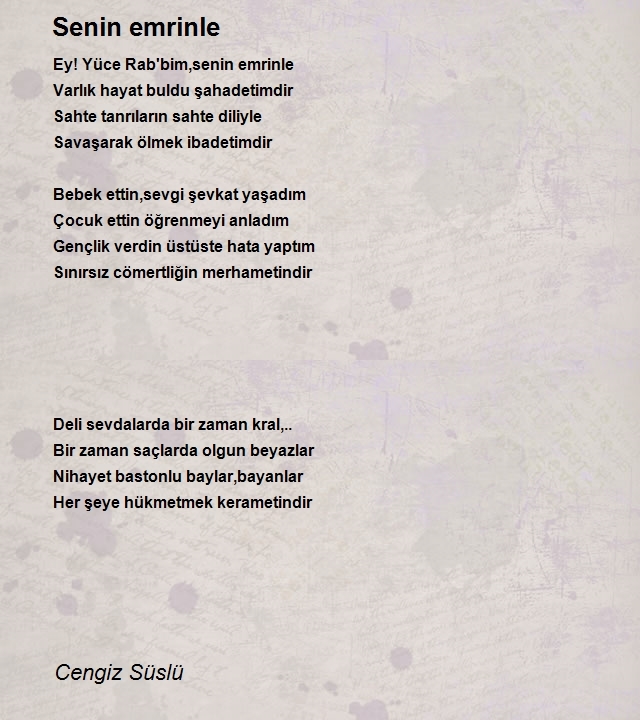 Senin emrinle

Ey! Yüce Rab'bim,senin emrinle
Varlık hayat buldu şahadetimdir
Sahte tanrıların sahte diliyle
Savaşarak ölmek ibadetimdir

Bebek ettin,sevgi şevkat yaşadım
Çocuk ettin öğrenmeyi anladım
Gençlik verdin üstüste hata yaptım
Sınırsız cömertliğin merhametindir

Deli sevdalarda bir zaman kral,..
Bir zaman saçlarda olgun beyazlar
Nihayet bastonlu baylar,bayanlar
Her şeye hükmetmek kerametindir

Cengiz Süslü